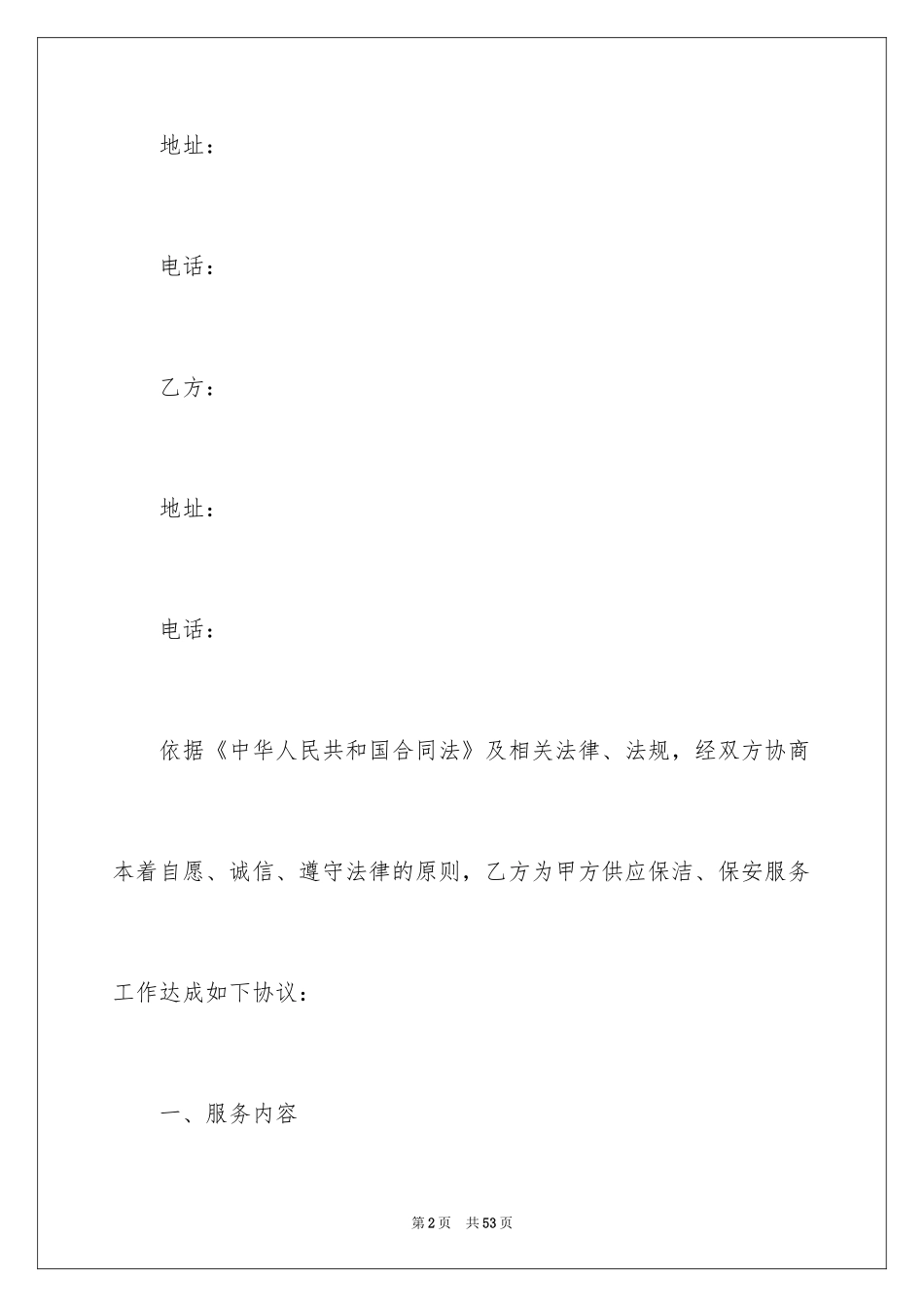 地址：

电话：

乙方：

地址：

电话：

依据《中华人民共和国合同法》及相关法律、法规，经双方协商本着自愿、诚信、遵守法律的原则，乙方为甲方供应保洁、保安服务工作达成如下协议：

一、服务内容

第2页 共53页